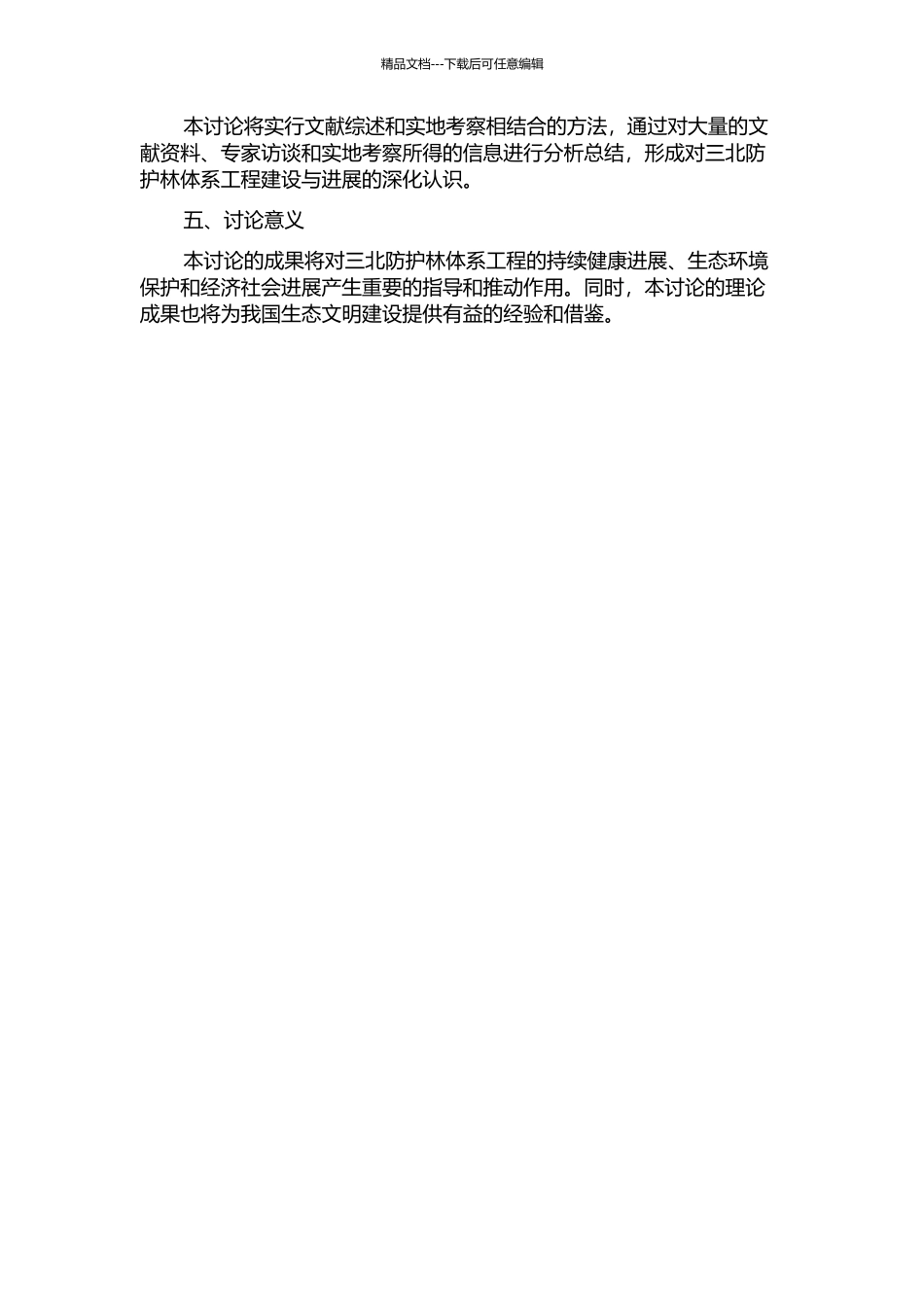 精品文档---下载后可任意编辑

本讨论将实行文献综述和实地考察相结合的方法，通过对大量的文献资料、专家访谈和实地考察所得的信息进行分析总结，形成对三北防护林体系工程建设与进展的深化认识。

五、讨论意义

本讨论的成果将对三北防护林体系工程的持续健康进展、生态环境保护和经济社会进展产生重要的指导和推动作用。同时，本讨论的理论成果也将为我国生态文明建设提供有益的经验和借鉴。